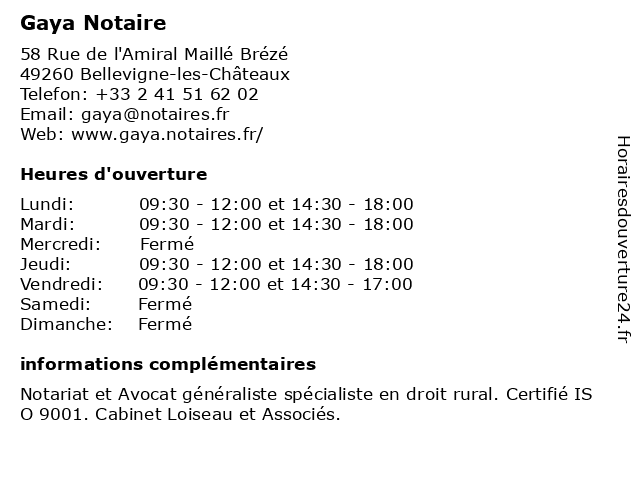 Gaya Notaire

58 Rue de l'Amiral Maillé Brézé
49260 Bellevigne-les-Châteaux
Telefon: +33 2 41 51 62 02
Email: gaya@notaires.fr
Web: www.gaya.notaires.fr/

Heures d'ouverture

| | |
|---|---|
| Lundi: | 09:30 - 12:00 et 14:30 - 18:00 |
| Mardi: | 09:30 - 12:00 et 14:30 - 18:00 |
| Mercredi: | Fermé |
| Jeudi: | 09:30 - 12:00 et 14:30 - 18:00 |
| Vendredi: | 09:30 - 12:00 et 14:30 - 17:00 |
| Samedi: | Fermé |
| Dimanche: | Fermé |

informations complémentaires

Notariat et Avocat généraliste spécialiste en droit rural. Certifié IS O 9001. Cabinet Loiseau et Associés.

Horairesdouverture24.fr